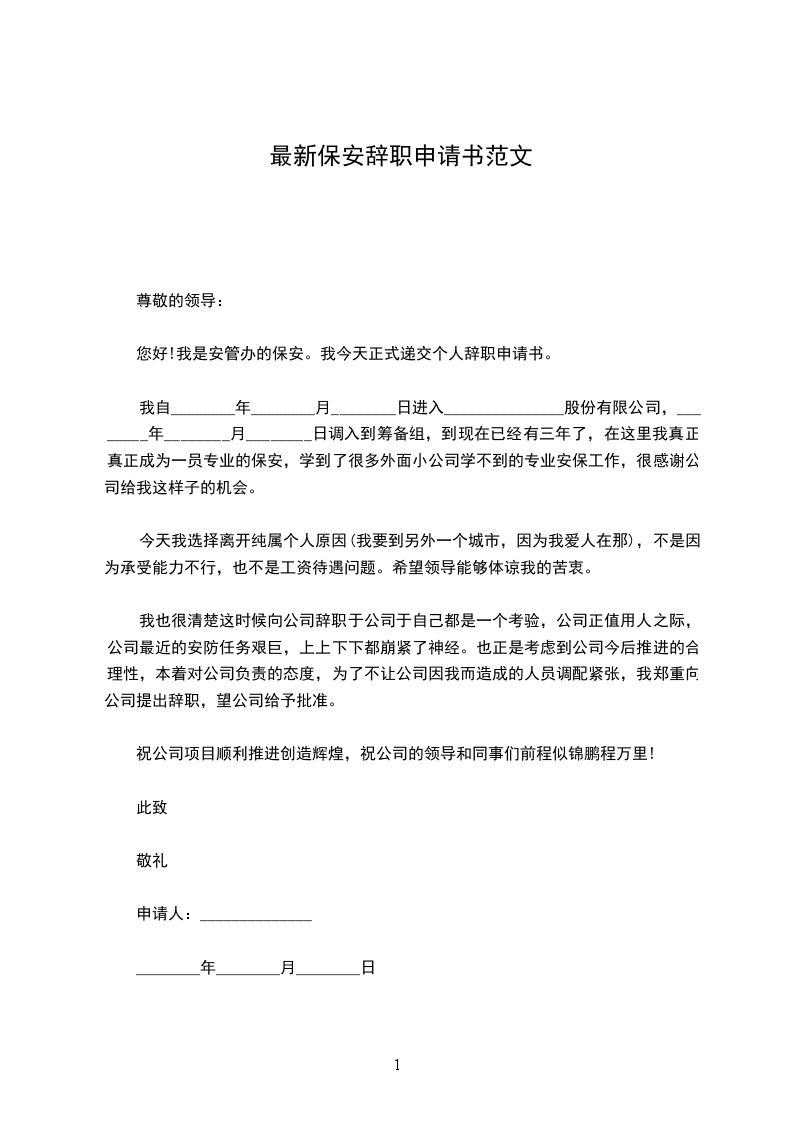 最新保安辞职申请书范文

尊敬的领导：

您好!我是安管办的保安。我今天正式递交个人辞职申请书。

我自________年________月________日进入_______________股份有限公司，________年________月________日调入到筹备组，到现在已经有三年了，在这里我真正真正成为一员专业的保安，学到了很多外面小公司学不到的专业安保工作，很感谢公司给我这样子的机会。

今天我选择离开纯属个人原因(我要到另外一个城市，因为我爱人在那)，不是因为承受能力不行，也不是工资待遇问题。希望领导能够体谅我的苦衷。

我也很清楚这时候向公司辞职于公司于自己都是一个考验，公司正值用人之际，公司最近的安防任务艰巨，上上下下都崩紧了神经。也正是考虑到公司今后推进的合理性，本着对公司负责的态度，为了不让公司因我而造成的人员调配紧张，我郑重向公司提出辞职，望公司给予批准。

祝公司项目顺利推进创造辉煌，祝公司的领导和同事们前程似锦鹏程万里!

此致

敬礼

申请人：______________

________年________月________日

1